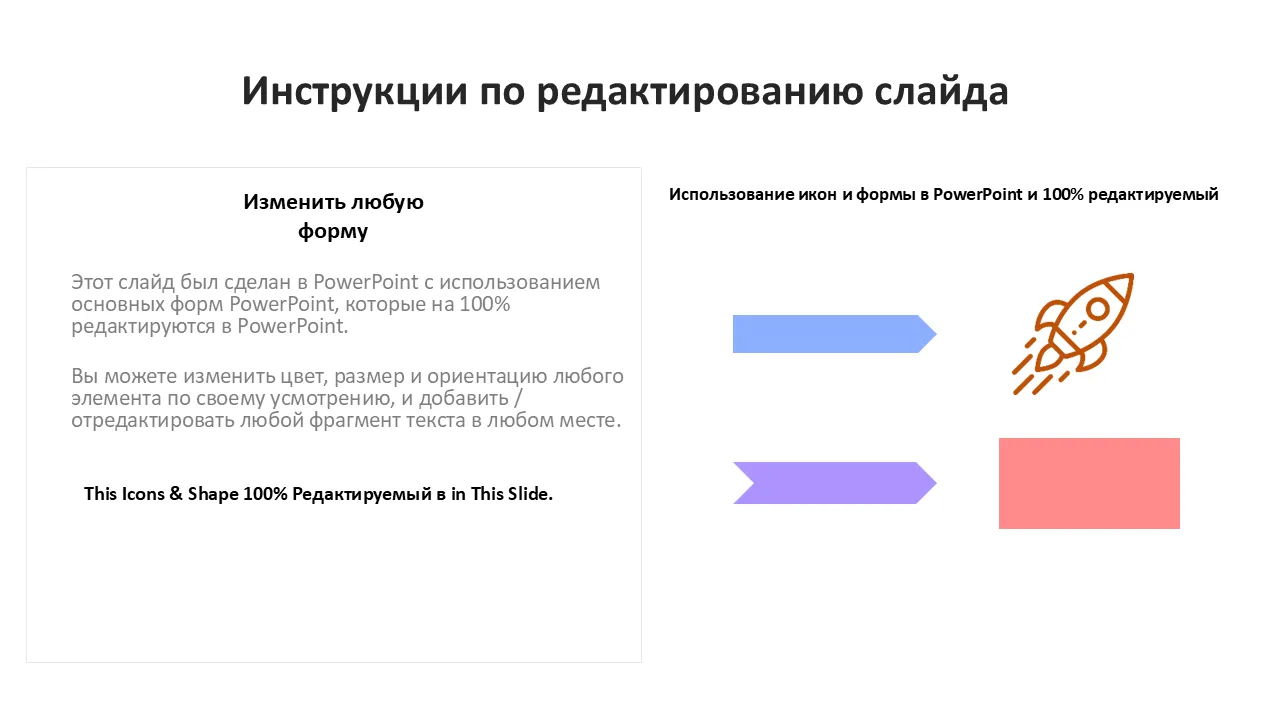 Инструкции по редактированию слайда

Изменить любую форму

Этот слайд был сделан в PowerPoint с использованием основных форм PowerPoint, которые на 100% редактируются в PowerPoint.

Вы можете изменить цвет, размер и ориентацию любого элемента по своему усмотрению, и добавить / отредактировать любой фрагмент текста в любом месте.

This Icons & Shape 100% Редактируемый в in This Slide.

Использование икон и формы в PowerPoint и 100% редактируемый